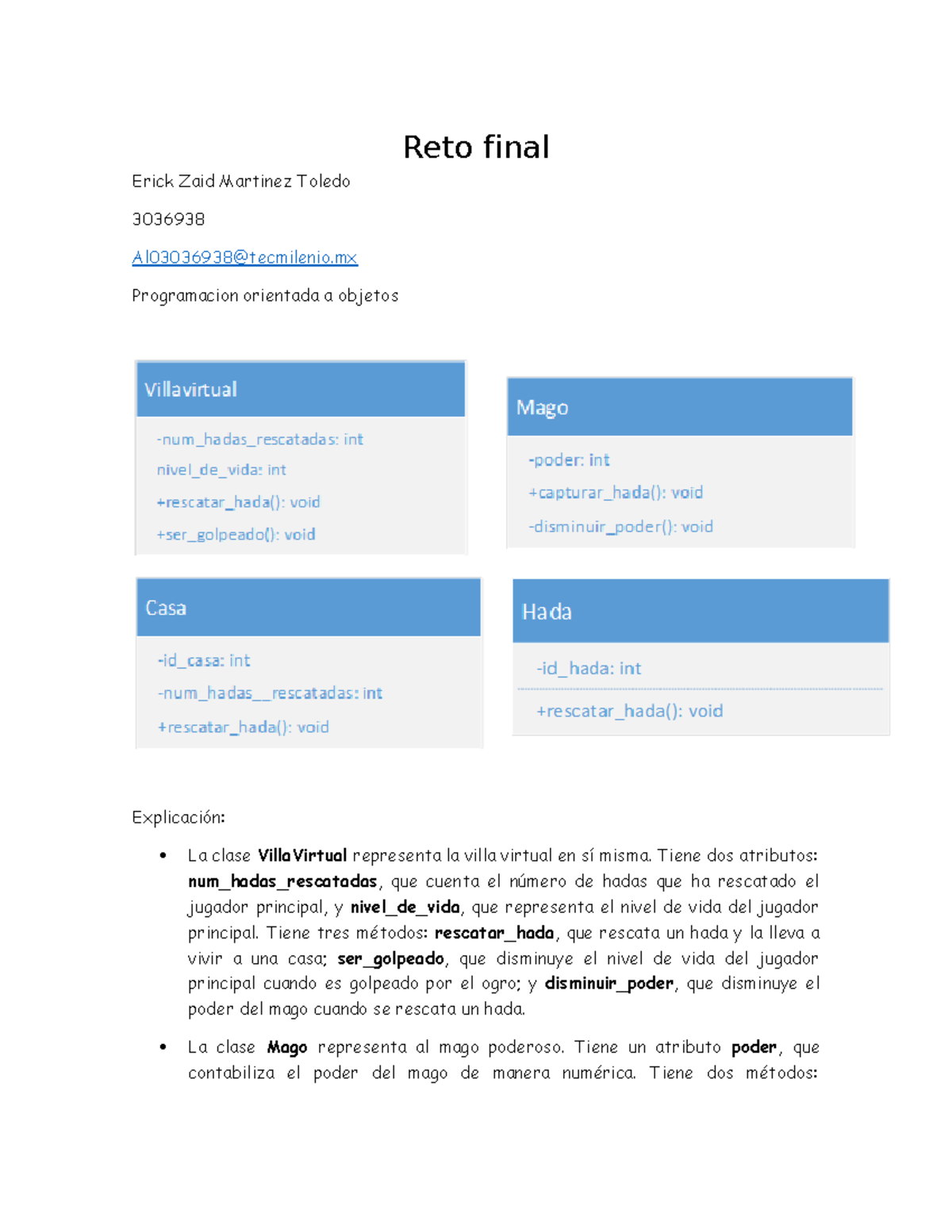 Reto final

Erick Zaid Martinez Toledo

3036938

Al03036938@tecmilenio.mx

Programacion orientada a objetos

Villavirtual

-num_hadas_rescatadas: int

nivel_de_vida: int

+rescatar_hada(): void

+ser_golpeado(): void

Mago

-poder: int

+capturar_hada(): void

-disminuir_poder(): void

Casa

-id_casa: int

-num_hadas__rescatadas: int

+rescatar_hada(): void

Hada

-id_hada: int

+rescatar_hada(): void

Explicación:

• La clase VillaVirtual representa la villa virtual en sí misma. Tiene dos atributos: num_hadas_rescatadas, que cuenta el número de hadas que ha rescatado el jugador principal, y nivel_de_vida, que representa el nivel de vida del jugador principal. Tiene tres métodos: rescatar_hada, que rescata un hada y la lleva a vivir a una casa; ser_golpeado, que disminuye el nivel de vida del jugador principal cuando es golpeado por el ogro; y disminuir_poder, que disminuye el poder del mago cuando se rescata un hada.

• La clase Mago representa al mago poderoso. Tiene un atributo poder, que contabiliza el poder del mago de manera numérica. Tiene dos métodos: